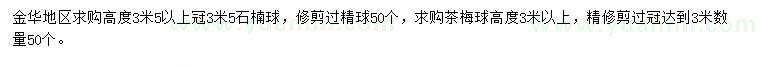 金华地区求购高度3米5以上冠3米5石楠球，修剪过精球50个，求购茶梅球高度3米以上，精修剪过冠达到3米数量50个。